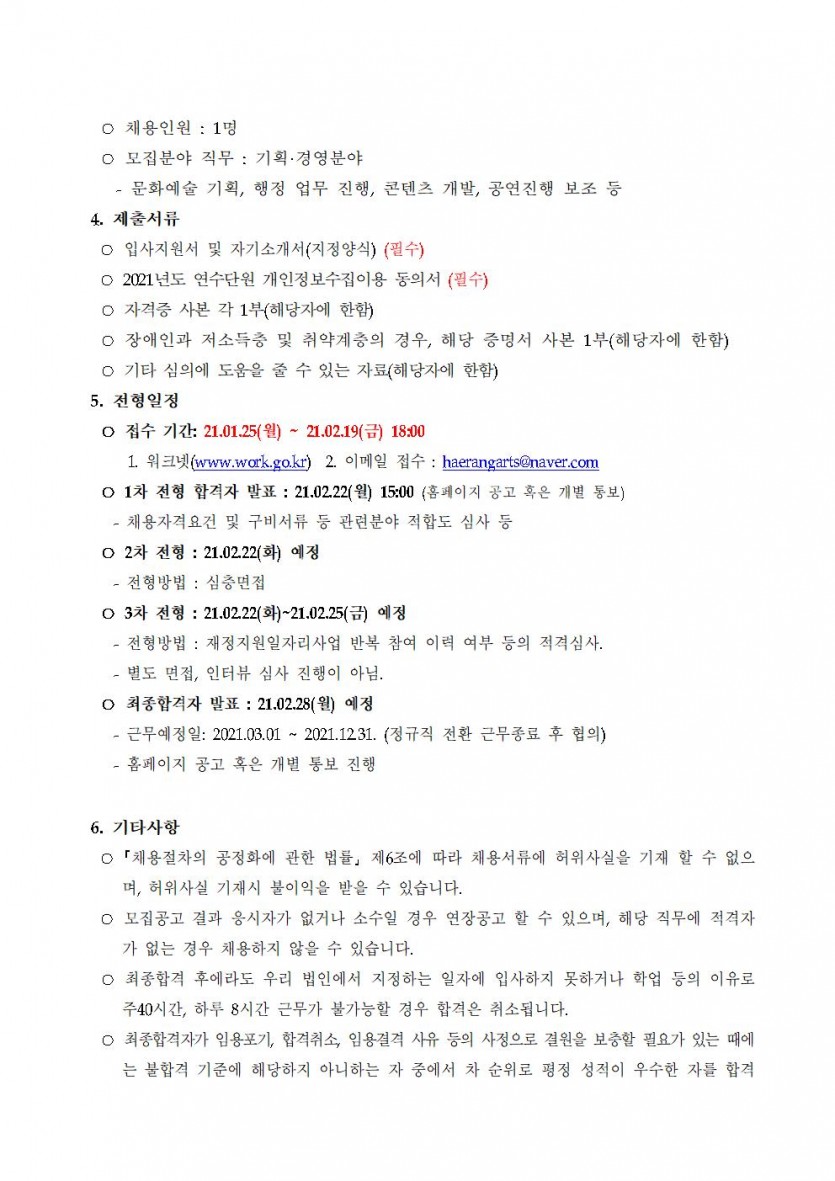 ○ 채용인원 : 1명

○ 모집분야 직무 : 기획·경영분야

- 문화예술 기획, 행정 업무 진행, 콘텐츠 개발, 공연진행 보조 등

4. 제출서류

○ 입사지원서 및 자기소개서(지정양식) (필수)

○ 2021년도 연수단원 개인정보수집이용 동의서 (필수)

○ 자격증 사본 각 1부(해당자에 한함)

○ 장애인과 저소득층 및 취약계층의 경우, 해당 증명서 사본 1부(해당자에 한함)

○ 기타 심의에 도움을 줄 수 있는 자료(해당자에 한함)

5. 전형일정

○ 접수 기간: 21.01.25(월) ~ 21.02.19(금) 18:00

1. 워크넷(www.work.go.kr) 2. 이메일 접수 : haerangarts@naver.com

○ 1차 전형 합격자 발표 : 21.02.22(월) 15:00 (홈페이지 공고 혹은 개별 통보)

- 채용자격요건 및 구비서류 등 관련분야 적합도 심사 등

○ 2차 전형 : 21.02.22(화) 예정

- 전형방법 : 심층면접

○ 3차 전형 : 21.02.22(화)~21.02.25(금) 예정

- 전형방법 : 재정지원일자리사업 반복 참여 이력 여부 등의 적격심사.

- 별도 면접, 인터뷰 심사 진행이 아님.

○ 최종합격자 발표 : 21.02.28(월) 예정

- 근무예정일: 2021.03.01 ~ 2021.12.31. (정규직 전환 근무종료 후 협의)

- 홈페이지 공고 혹은 개별 통보 진행

6. 기타사항

○ 「채용절차의 공정화에 관한 법률」 제6조에 따라 채용서류에 허위사실을 기재 할 수 없으며, 허위사실 기재시 불이익을 받을 수 있습니다.

○ 모집공고 결과 응시자가 없거나 소수일 경우 연장공고 할 수 있으며, 해당 직무에 적격자가 없는 경우 채용하지 않을 수 있습니다.

○ 최종합격 후에라도 우리 법인에서 지정하는 일자에 입사하지 못하거나 학업 등의 이유로 주40시간, 하루 8시간 근무가 불가능할 경우 합격은 취소됩니다.

○ 최종합격자가 임용포기, 합격취소, 임용결격 사유 등의 사정으로 결원을 보충할 필요가 있는 때에는 불합격 기준에 해당하지 아니하는 자 중에서 차 순위로 평정 성적이 우수한 자를 합격